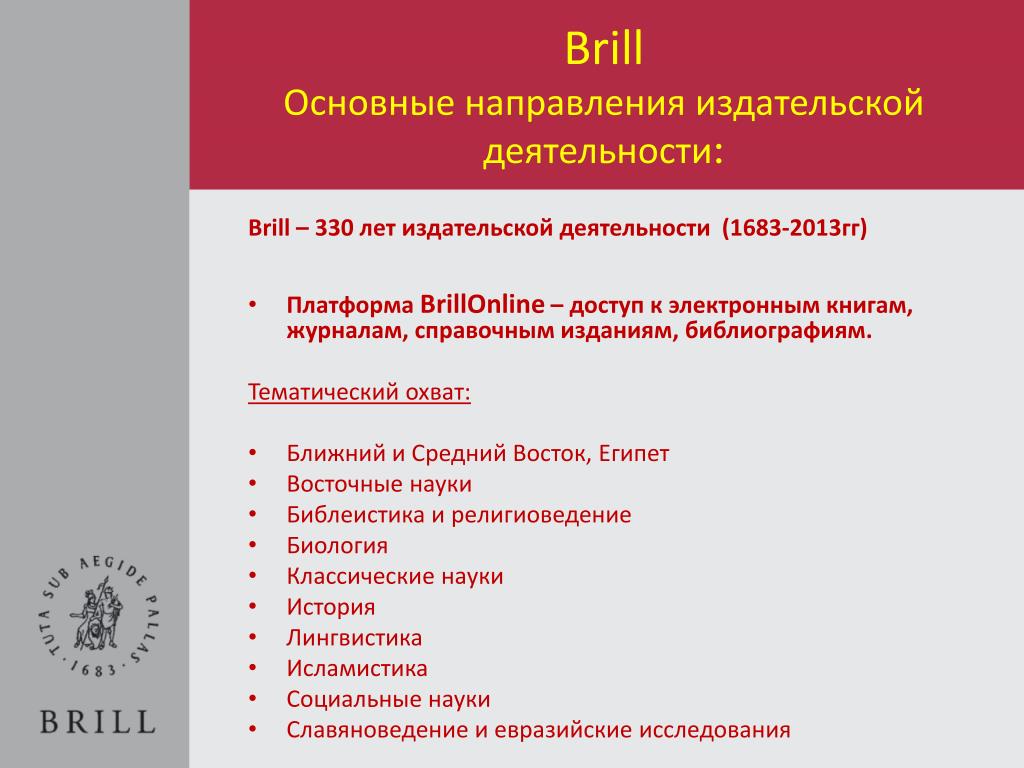 Brill
Основные направления издательской деятельности:

Brill – 330 лет издательской деятельности (1683-2013гг)

• Платформа BrillOnline – доступ к электронным книгам, журналам, справочным изданиям, библиографиям.

Тематический охват:

• Ближний и Средний Восток, Египет
• Восточные науки
• Библеистика и религиоведение
• Биология
• Классические науки
• История
• Лингвистика
• Исламистика
• Социальные науки
• Славяноведение и евразийские исследования

TUTA SUB AEGIDE PALLAS · 1683 ·

BRILL